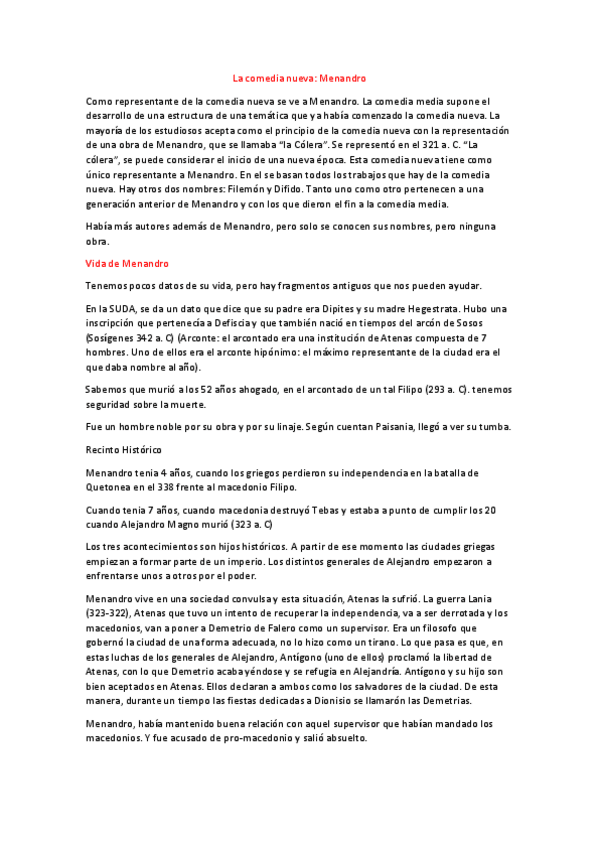 La comedia nueva: Menandro

Como representante de la comedia nueva se ve a Menandro. La comedia media supone el desarrollo de una estructura de una temática que ya había comenzado la comedia nueva. La mayoría de los estudiosos acepta como el principio de la comedia nueva con la representación de una obra de Menandro, que se llamaba "la Cólera". Se representó en el 321 a. C. "La cólera", se puede considerar el inicio de una nueva época. Esta comedia nueva tiene como único representante a Menandro. En el se basan todos los trabajos que hay de la comedia nueva. Hay otros dos nombres: Filemón y Difido. Tanto uno como otro pertenecen a una generación anterior de Menandro y con los que dieron el fin a la comedia media.

Había más autores además de Menandro, pero solo se conocen sus nombres, pero ninguna obra.

Vida de Menandro

Tenemos pocos datos de su vida, pero hay fragmentos antiguos que nos pueden ayudar.

En la SUDA, se da un dato que dice que su padre era Dipites y su madre Hegestrata. Hubo una inscripción que pertenecía a Defiscia y que también nació en tiempos del arcón de Sosos (Sosígenes 342 a. C) (Arconte: el arcontado era una institución de Atenas compuesta de 7 hombres. Uno de ellos era el arconte hipónimo: el máximo representante de la ciudad era el que daba nombre al año).

Sabemos que murió a los 52 años ahogado, en el arcontado de un tal Filipo (293 a. C). tenemos seguridad sobre la muerte.

Fue un hombre noble por su obra y por su linaje. Según cuentan Paisania, llegó a ver su tumba.

Recinto Histórico

Menandro tenia 4 años, cuando los griegos perdieron su independencia en la batalla de Quetonea en el 338 frente al macedonio Filipo.

Cuando tenia 7 años, cuando macedonia destruyó Tebas y estaba a punto de cumplir los 20 cuando Alejandro Magno murió (323 a. C)

Los tres acontecimientos son hijos históricos. A partir de ese momento las ciudades griegas empiezan a formar parte de un imperio. Los distintos generales de Alejandro empezaron a enfrentarse unos a otros por el poder.

Menandro vive en una sociedad convulsa y esta situación, Atenas la sufrió. La guerra Lania (323-322), Atenas que tuvo un intento de recuperar la independencia, va a ser derrotada y los macedonios, van a poner a Demetrio de Falero como un supervisor. Era un filosofo que gobernó la ciudad de una forma adecuada, no lo hizo como un tirano. Lo que pasa es que, en estas luchas de los generales de Alejandro, Antígono (uno de ellos) proclamó la libertad de Atenas, con lo que Demetrio acaba yéndose y se refugia en Alejandría. Antígono y su hijo son bien aceptados en Atenas. Ellos declaran a ambos como los salvadores de la ciudad. De esta manera, durante un tiempo las fiestas dedicadas a Dionisio se llamarón las Demetrias.

Menandro, había mantenido buena relación con aquel supervisor que habían mandado los macedonios. Y fue acusado de pro-macedonio y salió absuelto.